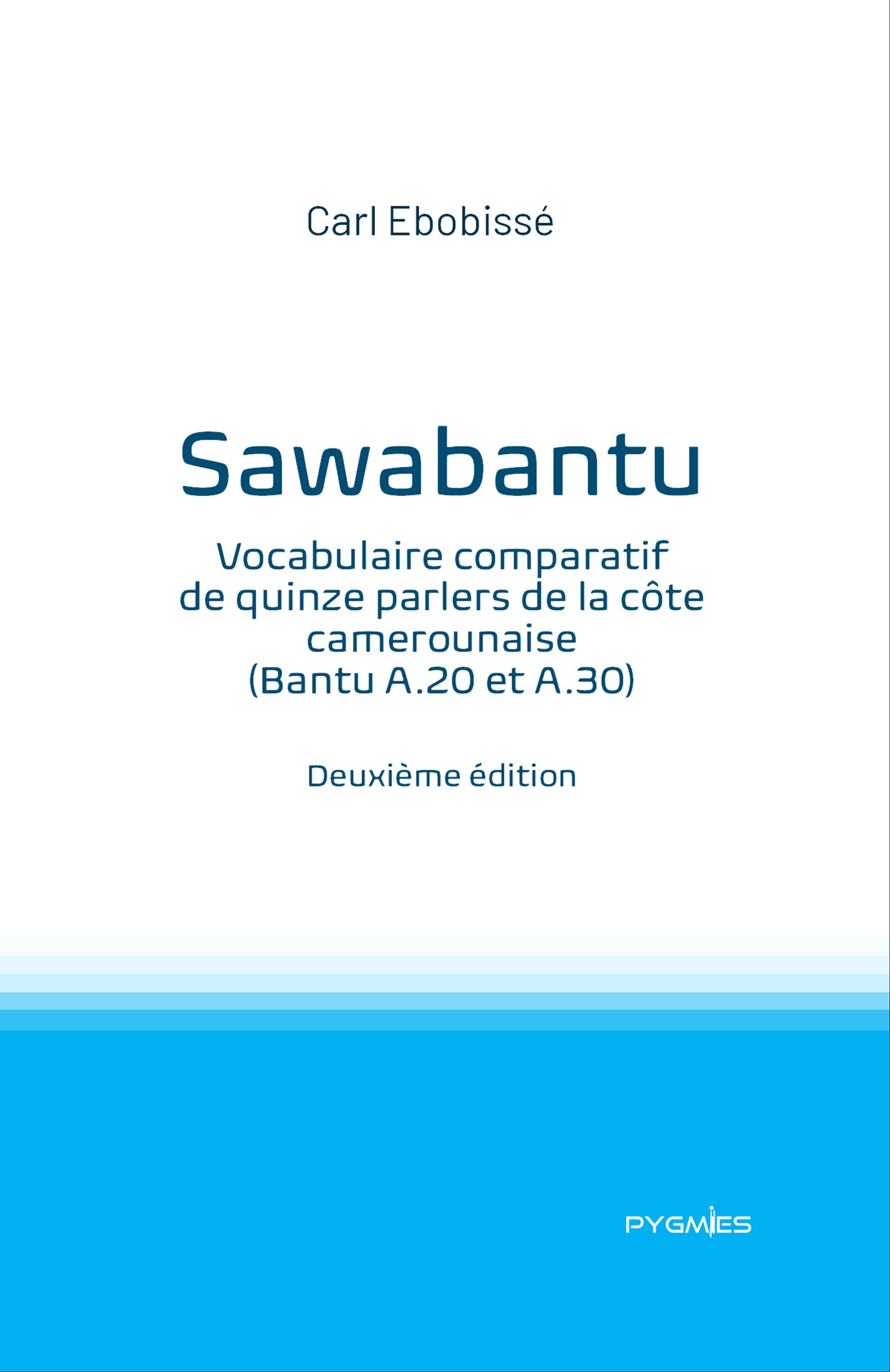 Carl Ebobissé

Sawabantu

Vocabulaire comparatif de quinze parlers de la côte camerounaise (Bantu A.20 et A.30)

Deuxième édition

PYGMIES